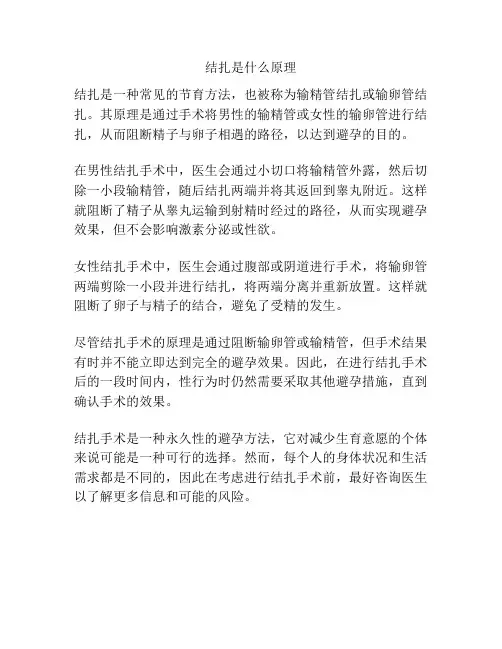 结扎是什么原理

结扎是一种常见的节育方法，也被称为输精管结扎或输卵管结扎。其原理是通过手术将男性的输精管或女性的输卵管进行结扎，从而阻断精子与卵子相遇的路径，以达到避孕的目的。

在男性结扎手术中，医生会通过小切口将输精管外露，然后切除一小段输精管，随后结扎两端并将其返回到睾丸附近。这样就阻断了精子从睾丸运输到射精时经过的路径，从而实现避孕效果，但不会影响激素分泌或性欲。

女性结扎手术中，医生会通过腹部或阴道进行手术，将输卵管两端剪除一小段并进行结扎，将两端分离并重新放置。这样就阻断了卵子与精子的结合，避免了受精的发生。

尽管结扎手术的原理是通过阻断输卵管或输精管，但手术结果有时并不能立即达到完全的避孕效果。因此，在进行结扎手术后的一段时间内，性行为时仍然需要采取其他避孕措施，直到确认手术的效果。

结扎手术是一种永久性的避孕方法，它对减少生育意愿的个体来说可能是一种可行的选择。然而，每个人的身体状况和生活需求都是不同的，因此在考虑进行结扎手术前，最好咨询医生以了解更多信息和可能的风险。